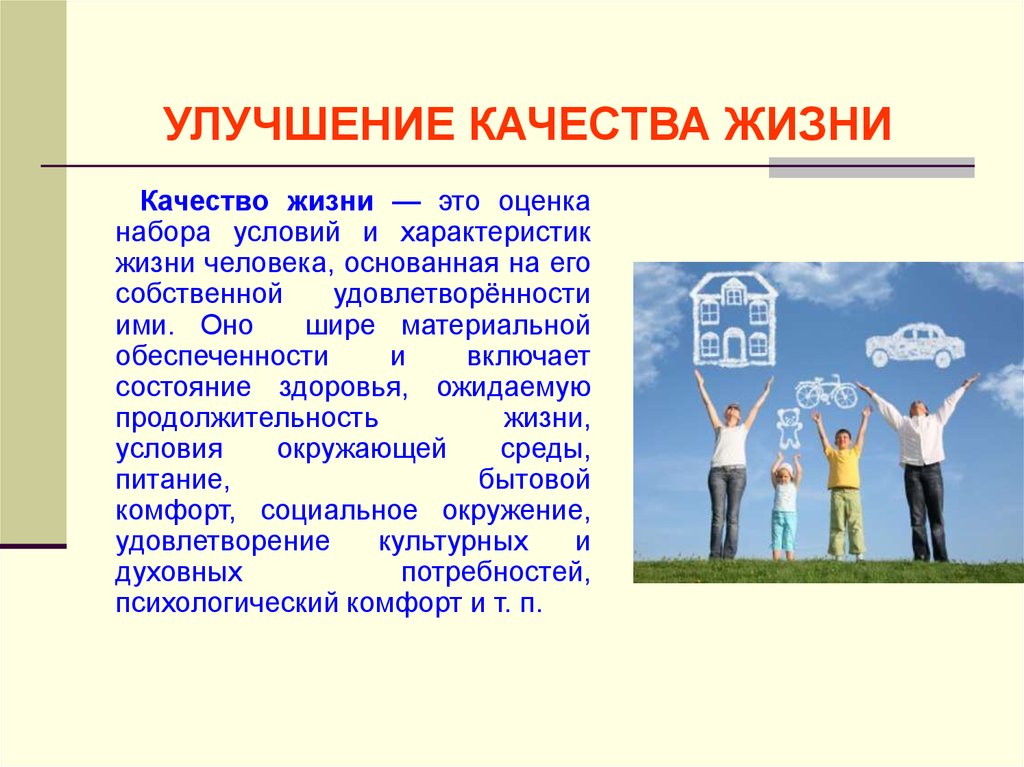 УЛУЧШЕНИЕ КАЧЕСТВА ЖИЗНИ

Качество жизни — это оценка набора условий и характеристик жизни человека, основанная на его собственной удовлетворённости ими. Оно шире материальной обеспеченности и включает состояние здоровья, ожидаемую продолжительность жизни, условия окружающей среды, питание, бытовой комфорт, социальное окружение, удовлетворение культурных и духовных потребностей, психологический комфорт и т. п.